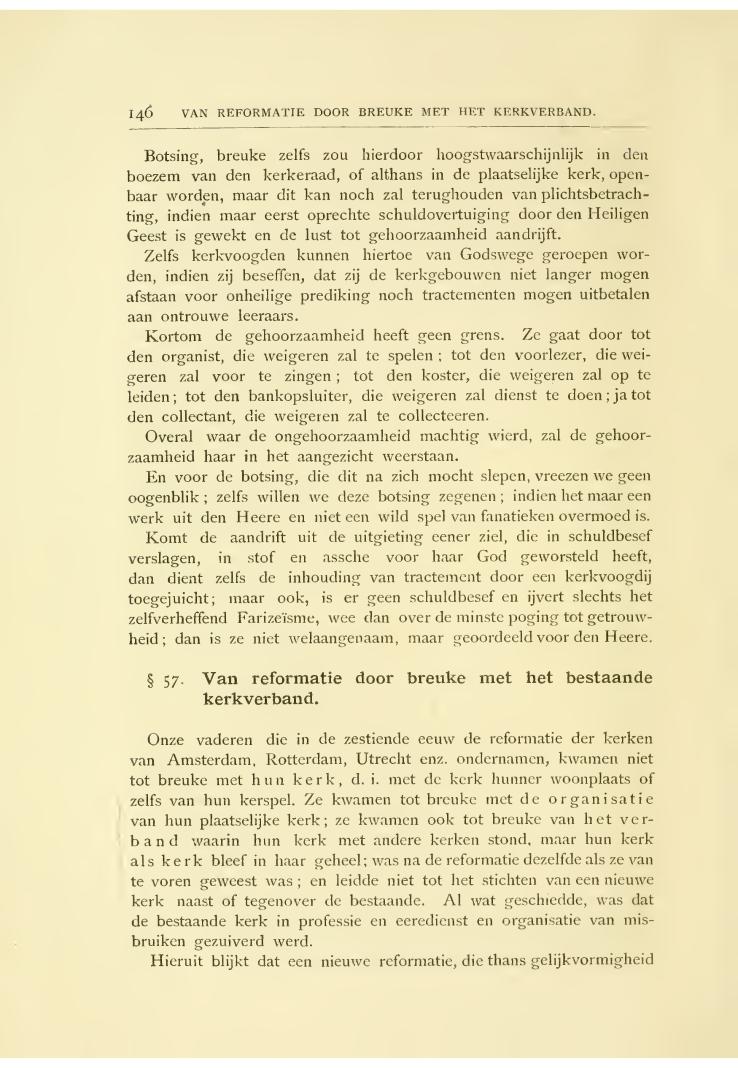 146 VAN REFORMATIE DOOR BREUKE MET HET KERKVERBAND.

Botsing, breuke zelfs zou hierdoor hoogstwaarschijnlijk in den boezem van den kerkeraad, of althans in de plaatselijke kerk, openbaar worden, maar dit kan noch zal terughouden van plichtsbetrachting, indien maar eerst oprechte schuldovertuiging door den Heiligen Geest is gewekt en de lust tot gehoorzaamheid aandrijft.

Zelfs kerkvoogden kunnen hiertoe van Godswege geroepen worden, indien zij beseffen, dat zij de kerkgebouwen niet langer mogen afstaan voor onheilige prediking noch tractementen mogen uitbetalen aan ontrouwe leeraars.

Kortom de gehoorzaamheid heeft geen grens. Ze gaat door tot den organist, die weigeren zal te spelen; tot den voorlezer, die weigeren zal voor te zingen; tot den koster, die weigeren zal op te leiden; tot den bankopsluiter, die weigeren zal dienst te doen; ja tot den collectant, die weigeren zal te collecteeren.

Overal waar de ongehoorzaamheid machtig wierd, zal de gehoorzaamheid haar in het aangezicht weerstaan.

En voor de botsing, die dit na zich mocht slepen, vreezen we geen oogenblik; zelfs willen we deze botsing zegenen; indien het maar een werk uit den Heere en niet een wild spel van fanatieken overmoed is.

Komt de aandrift uit de uitgieting eener ziel, die in schuldbesef verslagen, in stof en assche voor haar God geworsteld heeft, dan dient zelfs de inhouding van tractement door een kerkvoogdij toegejuicht; maar ook, is er geen schuldbesef en ijvert slechts het zelfverheffend Farizeïsme, wee dan over de minste poging tot getrouwheid; dan is ze niet welaangenaam, maar geoordeeld voor den Heere.

§ 57. Van reformatie door breuke met het bestaande kerkverband.

Onze vaderen die in de zestiende eeuw de reformatie der kerken van Amsterdam, Rotterdam, Utrecht enz. ondernamen, kwamen niet tot breuke met hun kerk, d. i. met de kerk hunner woonplaats of zelfs van hun kerspel. Ze kwamen tot breuke met de organisatie van hun plaatselijke kerk; ze kwamen ook tot breuke van het verband waarin hun kerk met andere kerken stond, maar hun kerk als kerk bleef in haar geheel; was na de reformatie dezelfde als ze van te voren geweest was; en leidde niet tot het stichten van een nieuwe kerk naast of tegenover de bestaande. Al wat geschiedde, was dat de bestaande kerk in professie en eeredienst en organisatie van misbruiken gezuiverd werd.

Hieruit blijkt dat een nieuwe reformatie, die thans gelijkvormigheid